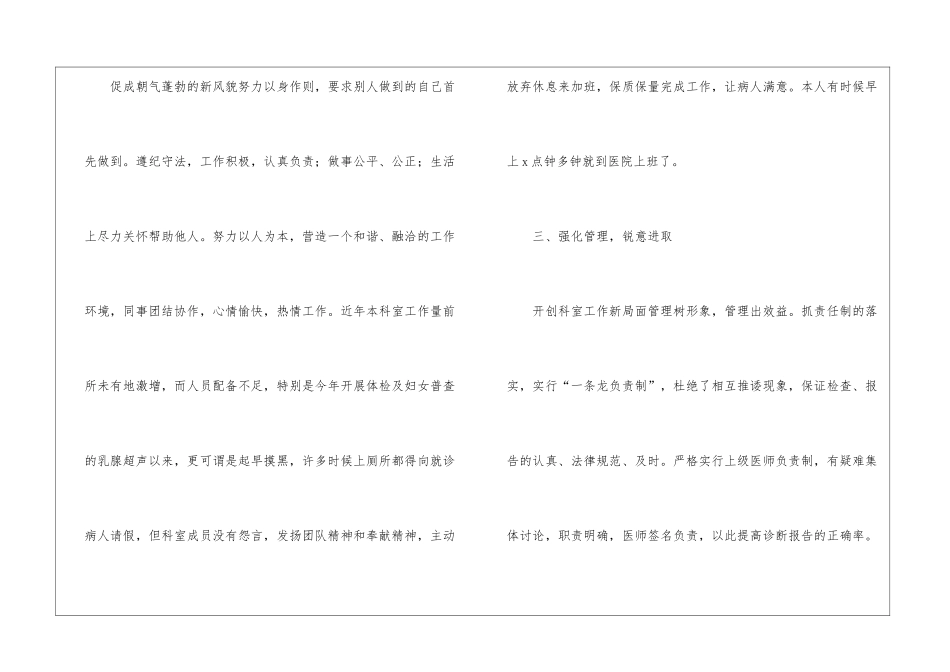 促成朝气蓬勃的新风貌努力以身作则，要求别人做到的自己首先做到。遵纪守法，工作积极，认真负责；做事公平、公正；生活上尽力关怀帮助他人。努力以人为本，营造一个和谐、融洽的工作环境，同事团结协作，心情愉快，热情工作。近年本科室工作量前所未有地激增，而人员配备不足，特别是今年开展体检及妇女普查的乳腺超声以来，更可谓是起早摸黑，许多时候上厕所都得向就诊病人请假，但科室成员没有怨言，发扬团队精神和奉献精神，主动放弃休息来加班，保质保量完成工作，让病人满意。本人有时候早上x点钟多钟就到医院上班了。

三、强化管理，锐意进取

开创科室工作新局面管理树形象，管理出效益。抓责任制的落实，实行“一条龙负责制”，杜绝了相互推诿现象，保证检查、报告的认真、法律规范、及时。严格实行上级医师负责制，有疑难集体讨论，职责明确，医师签名负责，以此提高诊断报告的正确率。